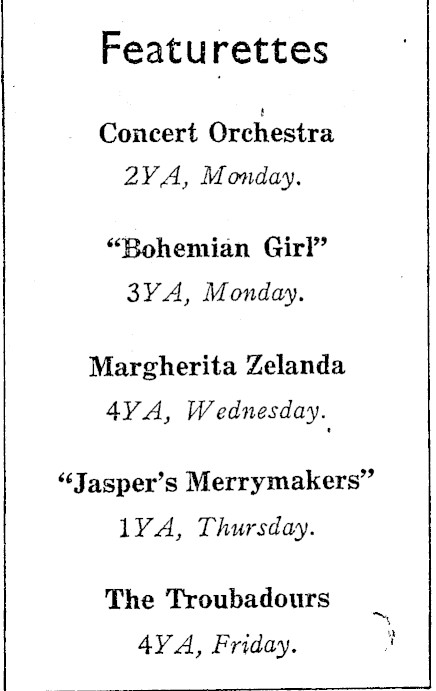 Featurettes

Concert Orchestra

2YA, Monday.

"Bohemian Girl"

3YA, Monday.

Margherita Zelanda

4YA, Wednesday.

"Jasper's Merrymakers"

1YA, Thursday.

The Troubadours

4YA, Friday.